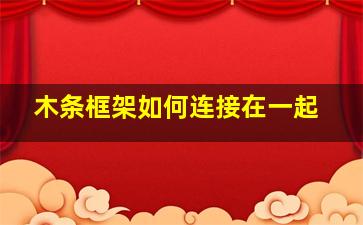 木条框架如何连接在一起